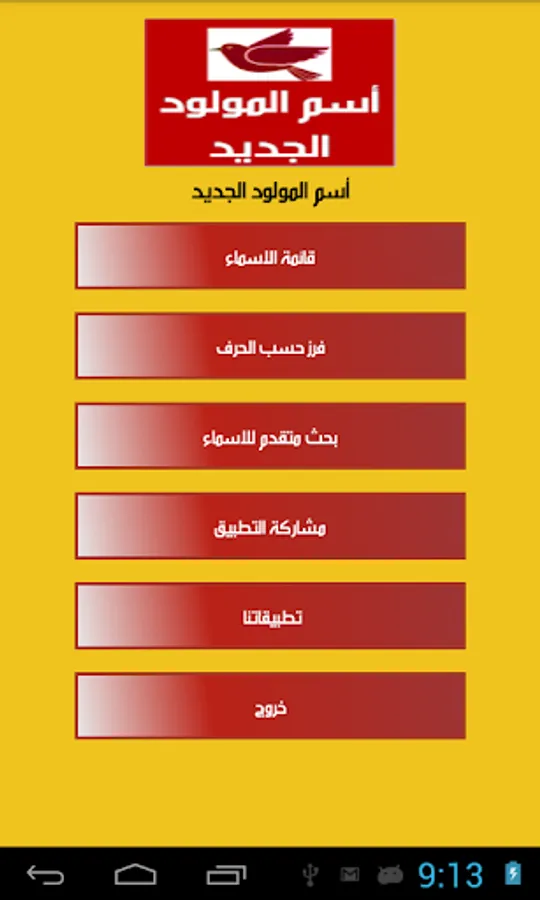 أسم المولود الجديد

أسم المولود الجديد

قائمة الاسماء

فرز حسب الحرف

بحث متقدم للاسماء

مشاركة التطبيق

تطبيقاتنا

خروج

9:13